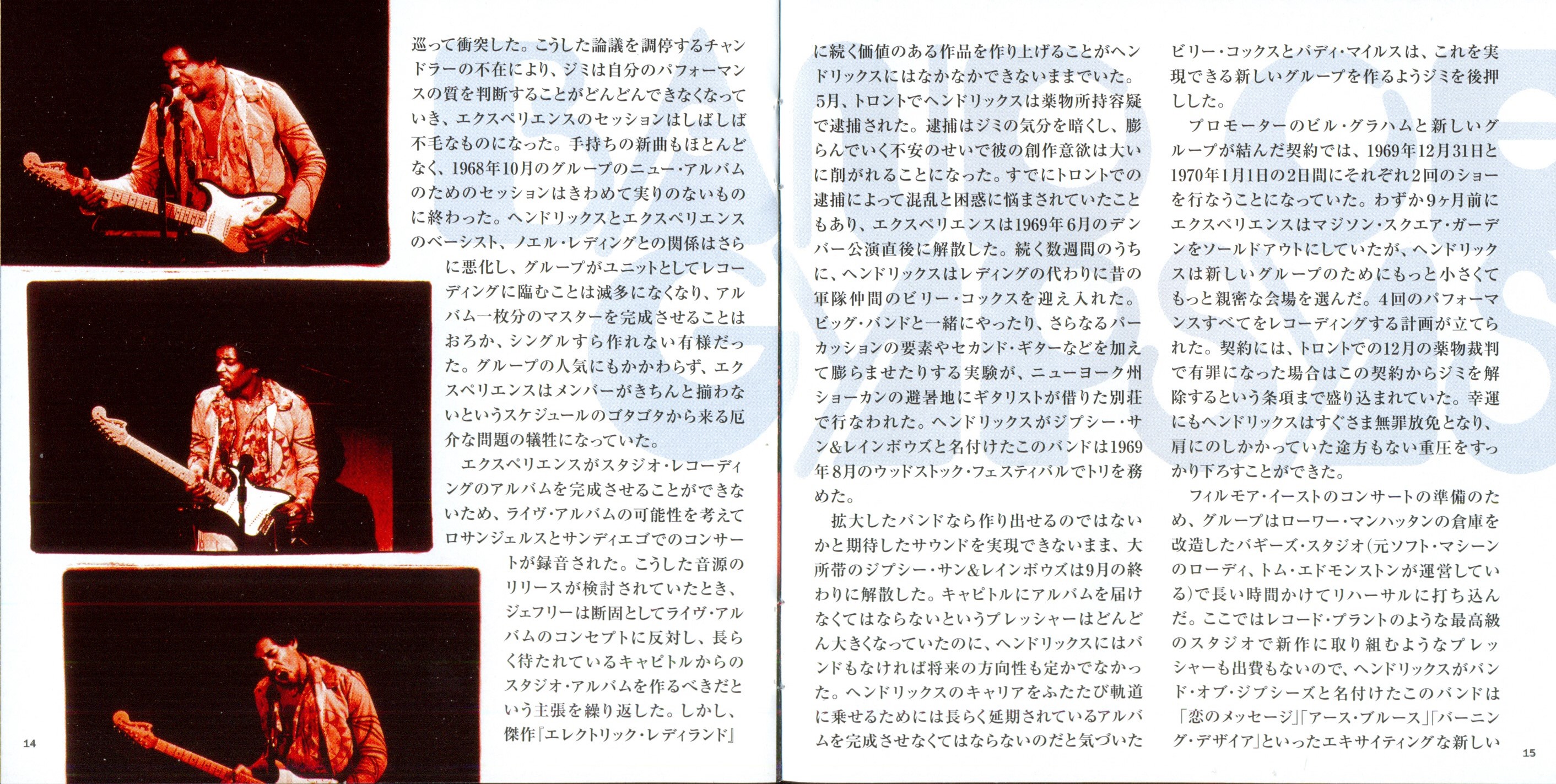 巡って衝突した。こうした論議を調停するチャンドラーの不在により、ジミは自分のパフォーマンスの質を判断することがどんどんできなくなっていき、エクスペリエンスのセッションはしばしば不毛なものになった。手持ちの新曲もほとんどなく、1968年10月のグループのニュー・アルバムのためのセッションはきわめて実りのないものに終わった。ヘンドリックスとエクスペリエンスのベーシスト、ノエル・レディングとの関係はさらに悪化し、グループがユニットとしてレコーディングに臨むことは滅多になくなり、アルバム一枚分のマスターを完成させることはおろか、シングルすら作れない有様だった。グループの人気にもかかわらず、エクスペリエンスはメンバーがきちんと揃わないというスケジュールのゴタゴタから来る厄介な問題の犠牲になっていた。

エクスペリエンスがスタジオ・レコーディングのアルバムを完成させることができないため、ライヴ・アルバムの可能性を考えてロサンジェルスとサンディエゴでのコンサートが録音された。こうした音源のリリースが検討されていたとき、ジェフリーは断固としてライヴ・アルバムのコンセプトに反対し、長らく待たれているキャピトルからのスタジオ・アルバムを作るべきだという主張を繰り返した。しかし、傑作『エレクトリック・レディランド』

14

に続く価値のある作品を作り上げることがヘンドリックスにはなかなかできないままでいた。5月、トロントでヘンドリックスは薬物所持容疑で逮捕された。逮捕はジミの気分を暗くし、膨らんでいく不安のせいで彼の創作意欲は大いに削がれることになった。すでにトロントでの逮捕によって混乱と困惑に悩まされていたこともあり、エクスペリエンスは1969年6月のデンバー公演直後に解散した。続く数週間のうちに、ヘンドリックスはレディングの代わりに昔の軍隊仲間のビリー・コックスを迎え入れた。ビッグ・バンドと一緒にやったり、さらなるパーカッションの要素やセカンド・ギターなどを加えて膨らませたりする実験が、ニューヨーク州ショーカンの避暑地にギタリストが借りた別荘で行なわれた。ヘンドリックスがジプシー・サン&レインボウズと名付けたこのバンドは1969年8月のウッドストック・フェスティバルでトリを務めた。

拡大したバンドなら作り出せるのではないかと期待したサウンドを実現できないまま、大所帯のジプシー・サン&レインボウズは9月の終わりに解散した。キャピトルにアルバムを届けなくてはならないというプレッシャーはどんどん大きくなっていたのに、ヘンドリックスにはバンドもなければ将来の方向性も定かでなかった。ヘンドリックスのキャリアをふたたび軌道に乗せるためには長らく延期されているアルバムを完成させなくてはならないのだと気づいた

ビリー・コックスとバディ・マイルスは、これを実現できる新しいグループを作るようジミを後押しした。

プロモーターのビル・グラハムと新しいグループが結んだ契約では、1969年12月31日と1970年1月1日の2日間にそれぞれ2回のショーを行なうことになっていた。わずか9ヶ月前にエクスペリエンスはマジソン・スクエア・ガーデンをソールドアウトにしていたが、ヘンドリックスは新しいグループのためにもっと小さくてもっと親密な会場を選んだ。4回のパフォーマンスすべてをレコーディングする計画が立てられた。契約には、トロントでの12月の薬物裁判で有罪になった場合はこの契約からジミを解除するという条項まで盛り込まれていた。幸運にもヘンドリックスはすぐさま無罪放免となり、肩にのしかかっていた途方もない重圧をすっかり下ろすことができた。

フィルモア・イーストのコンサートの準備のため、グループはローワー・マンハッタンの倉庫を改造したバギーズ・スタジオ(元ソフト・マシーンのローディ、トム・エドモンストンが運営している)で長い時間かけてリハーサルに打ち込んだ。ここではレコード・プラントのような最高級のスタジオで新作に取り組むようなプレッシャーも出費もないので、ヘンドリックスがバンド・オブ・ジプシーズと名付けたこのバンドは「恋のメッセージ」「アース・ブルース」「バーニング・デザイア」といったエキサイティングな新しい

15